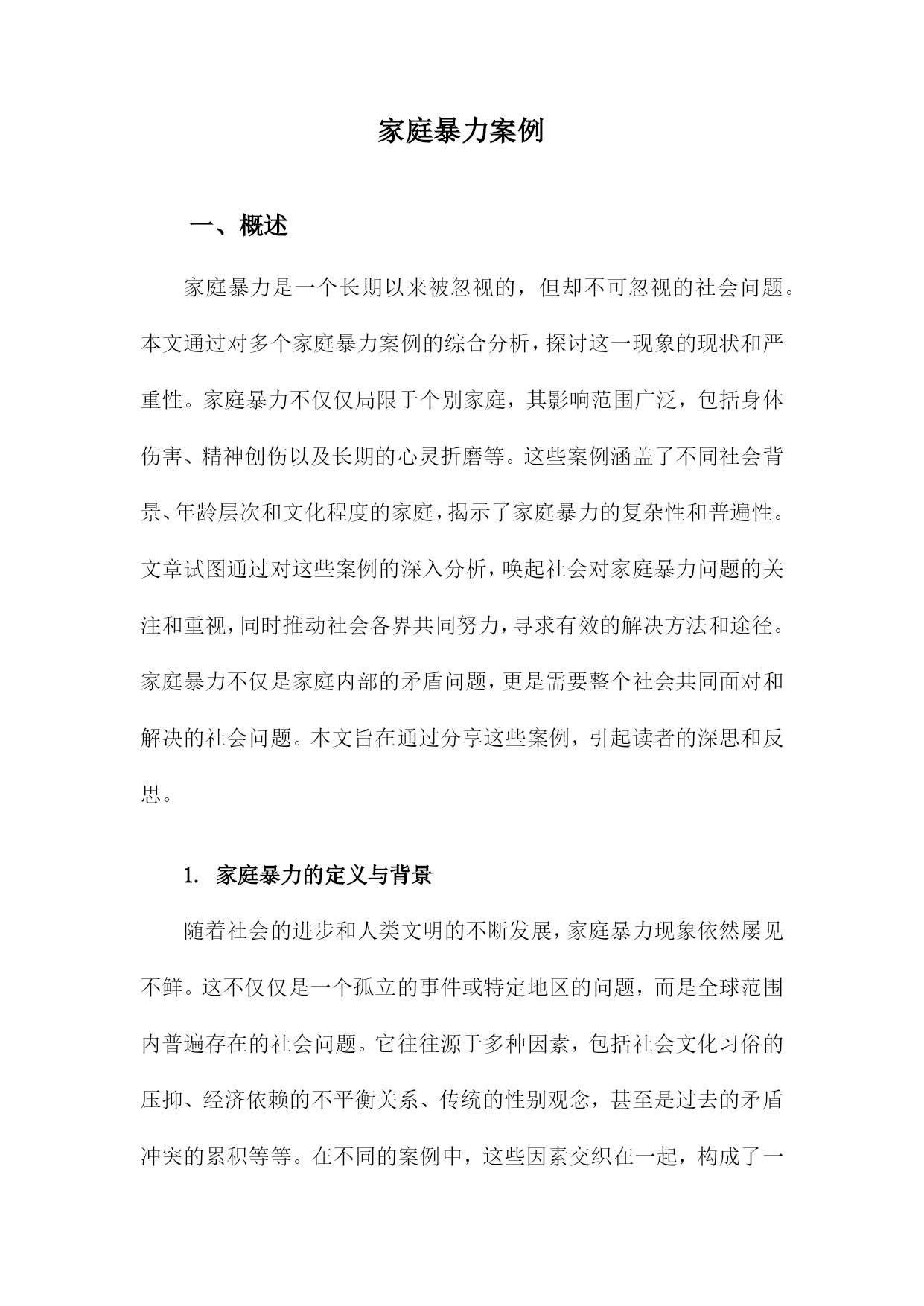 家庭暴力案例

一、概述

家庭暴力是一个长期以来被忽视的，但却不可忽视的社会问题。本文通过对多个家庭暴力案例的综合分析，探讨这一现象的现状和严重性。家庭暴力不仅仅局限于个别家庭，其影响范围广泛，包括身体伤害、精神创伤以及长期的心灵折磨等。这些案例涵盖了不同社会背景、年龄层次和文化程度的家庭，揭示了家庭暴力的复杂性和普遍性。文章试图通过对这些案例的深入分析，唤起社会对家庭暴力问题的关注和重视，同时推动社会各界共同努力，寻求有效的解决方法和途径。家庭暴力不仅是家庭内部的矛盾问题，更是需要整个社会共同面对和解决的社会问题。本文旨在通过分享这些案例，引起读者的深思和反思。

1. 家庭暴力的定义与背景

随着社会的进步和人类文明的不断发展，家庭暴力现象依然屡见不鲜。这不仅仅是一个孤立的事件或特定地区的问题，而是全球范围内普遍存在的社会问题。它往往源于多种因素，包括社会文化习俗的压抑、经济依赖的不平衡关系、传统的性别观念，甚至是过去的矛盾冲突的累积等等。在不同的案例中，这些因素交织在一起，构成了一